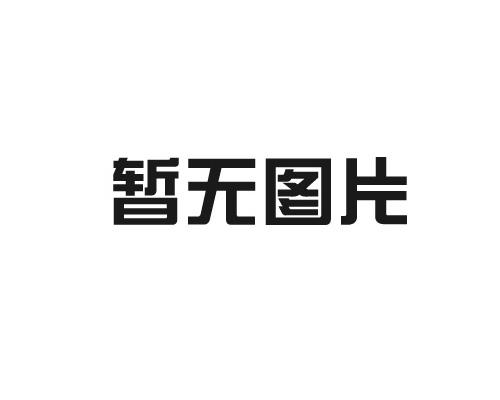 暂无图片